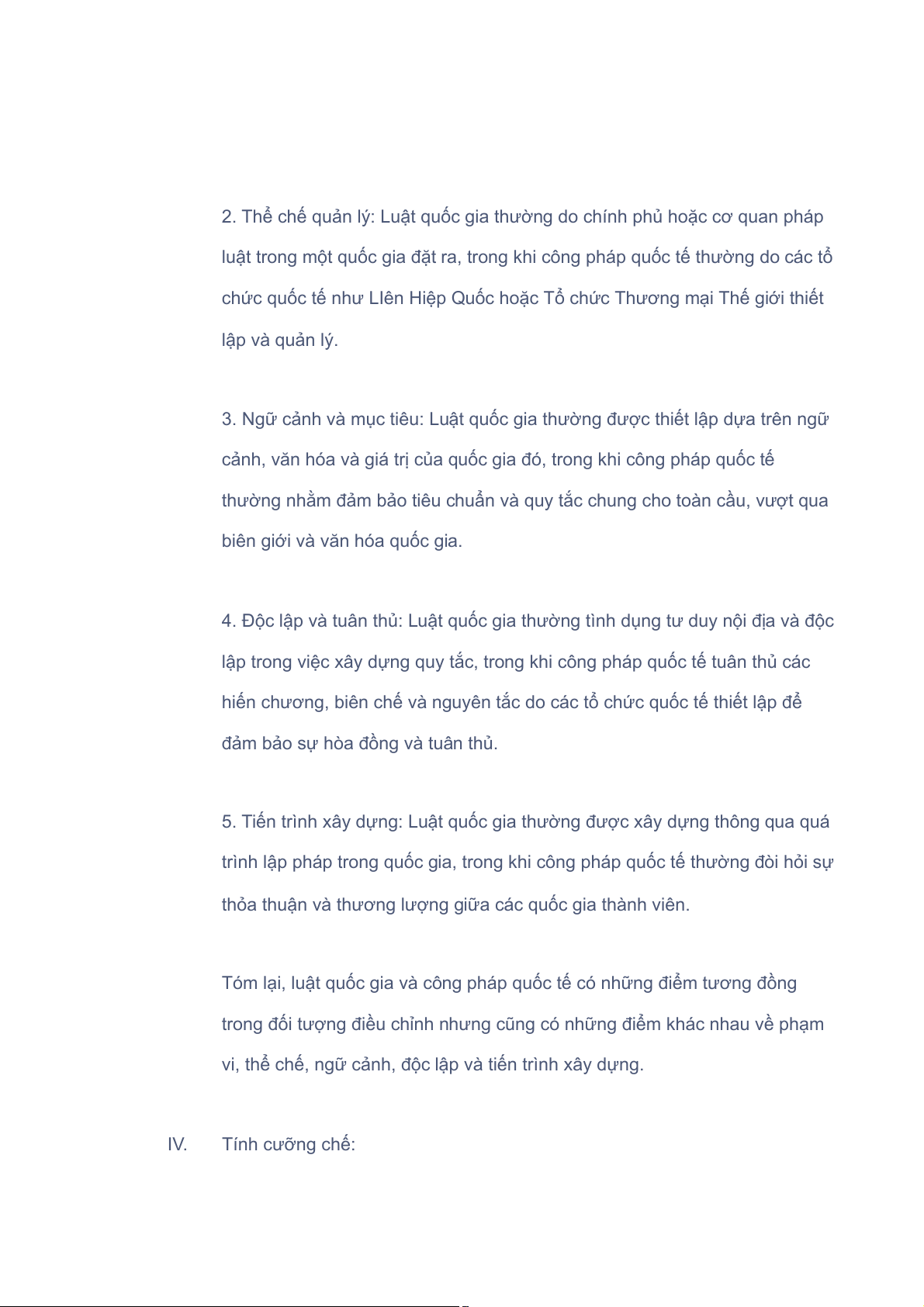 2. Thể chế quản lý: Luật quốc gia thường do chính phủ hoặc cơ quan pháp luật trong một quốc gia đặt ra, trong khi công pháp quốc tế thường do các tổ chức quốc tế như LIên Hiệp Quốc hoặc Tổ chức Thương mại Thế giới thiết lập và quản lý.

3. Ngữ cảnh và mục tiêu: Luật quốc gia thường được thiết lập dựa trên ngữ cảnh, văn hóa và giá trị của quốc gia đó, trong khi công pháp quốc tế thường nhằm đảm bảo tiêu chuẩn và quy tắc chung cho toàn cầu, vượt qua biên giới và văn hóa quốc gia.

4. Độc lập và tuân thủ: Luật quốc gia thường tình dụng tư duy nội địa và độc lập trong việc xây dựng quy tắc, trong khi công pháp quốc tế tuân thủ các hiến chương, biên chế và nguyên tắc do các tổ chức quốc tế thiết lập để đảm bảo sự hòa đồng và tuân thủ.

5. Tiến trình xây dựng: Luật quốc gia thường được xây dựng thông qua quá trình lập pháp trong quốc gia, trong khi công pháp quốc tế thường đòi hỏi sự thỏa thuận và thương lượng giữa các quốc gia thành viên.

Tóm lại, luật quốc gia và công pháp quốc tế có những điểm tương đồng trong đối tượng điều chỉnh nhưng cũng có những điểm khác nhau về phạm vi, thể chế, ngữ cảnh, độc lập và tiến trình xây dựng.

IV. Tính cưỡng chế: